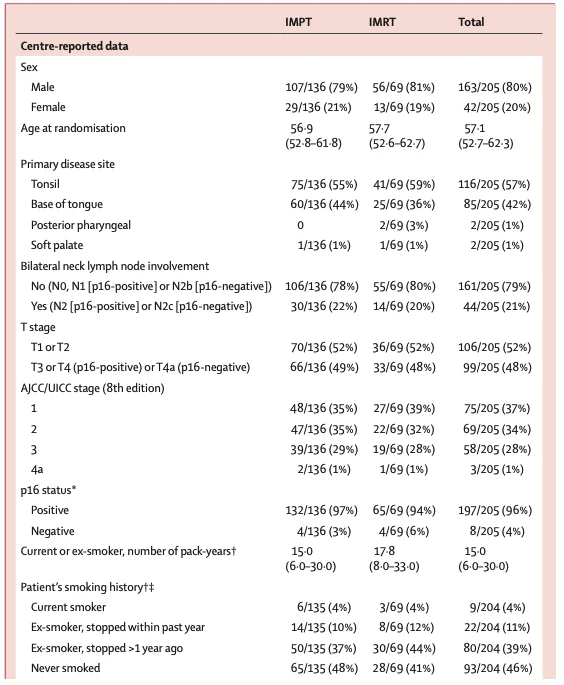 | | IMPT | IMRT | Total |
|---|---|---|---|
| **Centre-reported data** | | | |
| Sex | | | |
| Male | 107/136 (79%) | 56/69 (81%) | 163/205 (80%) |
| Female | 29/136 (21%) | 13/69 (19%) | 42/205 (20%) |
| Age at randomisation | 56·9 (52·8–61·8) | 57·7 (52·6–62·7) | 57·1 (52·7–62·3) |
| Primary disease site | | | |
| Tonsil | 75/136 (55%) | 41/69 (59%) | 116/205 (57%) |
| Base of tongue | 60/136 (44%) | 25/69 (36%) | 85/205 (42%) |
| Posterior pharyngeal | 0 | 2/69 (3%) | 2/205 (1%) |
| Soft palate | 1/136 (1%) | 1/69 (1%) | 2/205 (1%) |
| Bilateral neck lymph node involvement | | | |
| No (N0, N1 [p16-positive] or N2b [p16-negative]) | 106/136 (78%) | 55/69 (80%) | 161/205 (79%) |
| Yes (N2 [p16-positive] or N2c [p16-negative]) | 30/136 (22%) | 14/69 (20%) | 44/205 (21%) |
| T stage | | | |
| T1 or T2 | 70/136 (52%) | 36/69 (52%) | 106/205 (52%) |
| T3 or T4 (p16-positive) or T4a (p16-negative) | 66/136 (49%) | 33/69 (48%) | 99/205 (48%) |
| AJCC/UICC stage (8th edition) | | | |
| 1 | 48/136 (35%) | 27/69 (39%) | 75/205 (37%) |
| 2 | 47/136 (35%) | 22/69 (32%) | 69/205 (34%) |
| 3 | 39/136 (29%) | 19/69 (28%) | 58/205 (28%) |
| 4a | 2/136 (1%) | 1/69 (1%) | 3/205 (1%) |
| p16 status* | | | |
| Positive | 132/136 (97%) | 65/69 (94%) | 197/205 (96%) |
| Negative | 4/136 (3%) | 4/69 (6%) | 8/205 (4%) |
| Current or ex-smoker, number of pack-years† | 15·0 (6·0–30·0) | 17·8 (8·0–33·0) | 15·0 (6·0–30·0) |
| Patient's smoking history†‡ | | | |
| Current smoker | 6/135 (4%) | 3/69 (4%) | 9/204 (4%) |
| Ex-smoker, stopped within past year | 14/135 (10%) | 8/69 (12%) | 22/204 (11%) |
| Ex-smoker, stopped >1 year ago | 50/135 (37%) | 30/69 (44%) | 80/204 (39%) |
| Never smoked | 65/135 (48%) | 28/69 (41%) | 93/204 (46%) |